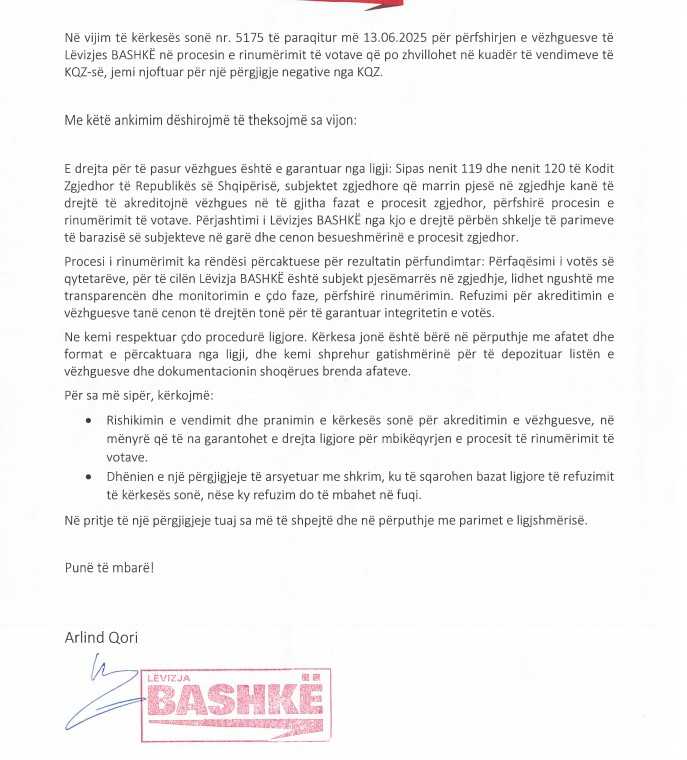 Në vijim të kërkesës sonë nr. 5175 të paraqitur më 13.06.2025 për përfshirjen e vëzhguesve të Lëvizjes BASHKË në procesin e rinumërimit të votave që po zhvillohet në kuadër të vendimeve të KQZ-së, jemi njoftuar për një përgjigje negative nga KQZ.

Me këtë ankimim dëshirojmë të theksojmë sa vijon:

E drejta për të pasur vëzhgues është e garantuar nga ligji: Sipas nenit 119 dhe nenit 120 të Kodit Zgjedhor të Republikës së Shqipërisë, subjektet zgjedhore që marrin pjesë në zgjedhje kanë të drejtë të akreditojnë vëzhgues në të gjitha fazat e procesit zgjedhor, përfshirë procesin e rinumërimit të votave. Përjashtimi i Lëvizjes BASHKË nga kjo e drejtë përbën shkelje të parimeve të barazisë së subjekteve në garë dhe cenon besueshmërinë e procesit zgjedhor.

Procesi i rinumërimit ka rëndësi përcaktuese për rezultatin përfundimtar: Përfaqësimi i votës së qytetarëve, për të cilën Lëvizja BASHKË është subjekt pjesëmarrës në zgjedhje, lidhet ngushtë me transparencën dhe monitorimin e çdo faze, përfshirë rinumërimin. Refuzimi për akreditimin e vëzhguesve tanë cenon të drejtën tonë për të garantuar integritetin e votës.

Ne kemi respektuar çdo procedurë ligjore. Kërkesa jonë është bërë në përputhje me afatet dhe format e përcaktuara nga ligji, dhe kemi shprehur gatishmërinë për të depozituar listën e vëzhguesve dhe dokumentacionin shoqërues brenda afateve.

Për sa më sipër, kërkojmë:

• Rishikimin e vendimit dhe pranimin e kërkesës sonë për akreditimin e vëzhguesve, në mënyrë që të na garantohet e drejta ligjore për mbikëqyrjen e procesit të rinumërimit të votave.

• Dhënien e një përgjigjeje të arsyetuar me shkrim, ku të sqarohen bazat ligjore të refuzimit të kërkesës sonë, nëse ky refuzim do të mbahet në fuqi.

Në pritje të një përgjigjeje tuaj sa më të shpejtë dhe në përputhje me parimet e ligjshmërisë.

Punë të mbarë!

Arlind Qori

LËVIZJA BASHKË